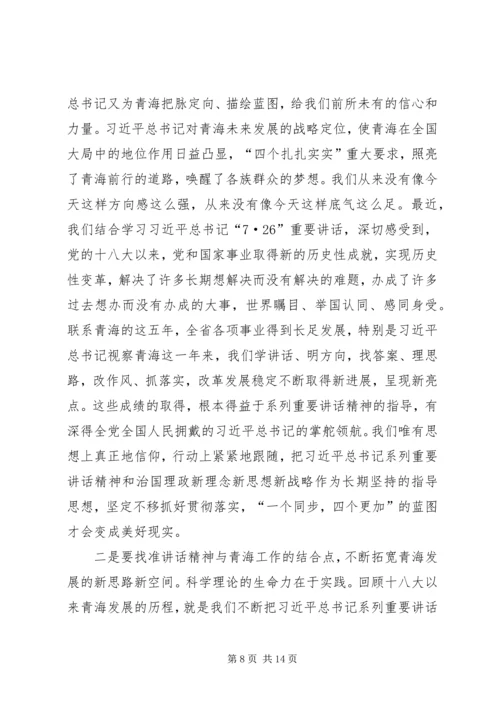 总书记又为青海把脉定向、描绘蓝图，给我们前所未有的信心和力量。习近平总书记对青海未来发展的战略定位，使青海在全国大局中的地位作用日益凸显，“四个扎扎实实”重大要求，照亮了青海前行的道路，唤醒了各族群众的梦想。我们从来没有像今天这样方向感这么强，从来没有像今天这样底气这么足。最近，我们结合学习习近平总书记“7·26”重要讲话，深切感受到，党的十八大以来，党和国家事业取得新的历史性成就，实现历史性变革，解决了许多长期想解决而没有解决的难题，办成了许多过去想办而没有办成的大事，世界瞩目、举国认同、感同身受。联系青海的这五年，全省各项事业得到长足发展，特别是习近平总书记视察青海这一年来，我们学讲话、明方向，找答案、理思路，改作风、抓落实，改革发展稳定不断取得新进展，呈现新亮点。这些成绩的取得，根本得益于系列重要讲话精神的指导，有深得全党全国人民拥戴的习近平总书记的掌舵领航。我们唯有思想上真正地信仰，行动上紧紧地跟随，把习近平总书记系列重要讲话精神和治国理政新理念新思想新战略作为长期坚持的指导思想，坚定不移抓好贯彻落实，“一个同步，四个更加”的蓝图才会变成美好现实。

二是要找准讲话精神与青海工作的结合点，不断拓宽青海发展的新思路新空间。科学理论的生命力在于实践。回顾十八大以来青海发展的历程，就是我们不断把习近平总书记系列重要讲话

第 8 页 共 14 页